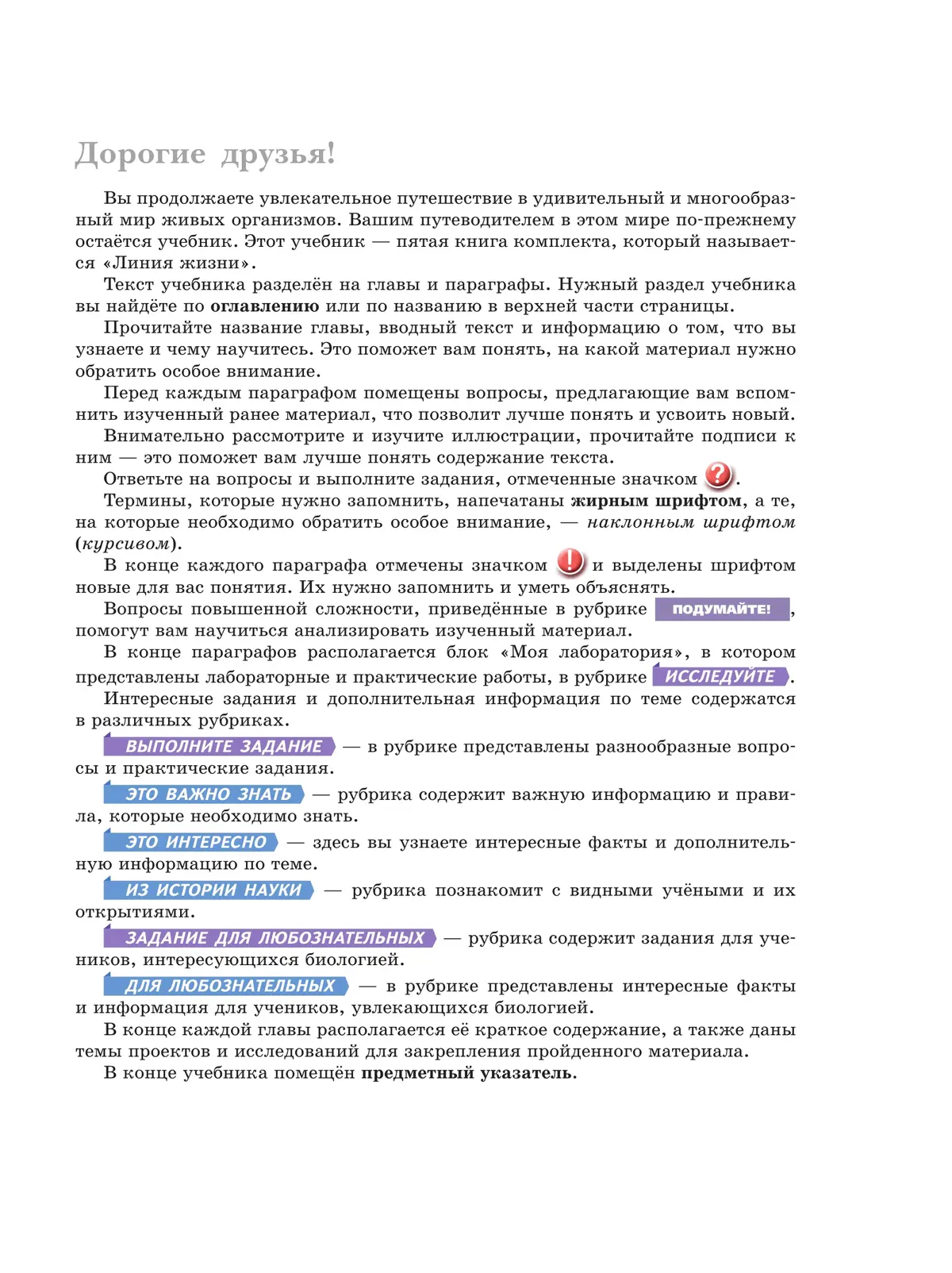 Дорогие друзья!

Вы продолжаете увлекательное путешествие в удивительный и многообразный мир живых организмов. Вашим путеводителем в этом мире по-прежнему остаётся учебник. Этот учебник — пятая книга комплекта, который называется «Линия жизни».

Текст учебника разделён на главы и параграфы. Нужный раздел учебника вы найдёте по оглавлению или по названию в верхней части страницы.

Прочитайте название главы, вводный текст и информацию о том, что вы узнаете и чему научитесь. Это поможет вам понять, на какой материал нужно обратить особое внимание.

Перед каждым параграфом помещены вопросы, предлагающие вам вспомнить изученный ранее материал, что позволит лучше понять и усвоить новый.

Внимательно рассмотрите и изучите иллюстрации, прочитайте подписи к ним — это поможет вам лучше понять содержание текста.

Ответьте на вопросы и выполните задания, отмеченные значком ?.

Термины, которые нужно запомнить, напечатаны жирным шрифтом, а те, на которые необходимо обратить особое внимание, — наклонным шрифтом (курсивом).

В конце каждого параграфа отмечены значком ! и выделены шрифтом новые для вас понятия. Их нужно запомнить и уметь объяснять.

Вопросы повышенной сложности, приведённые в рубрике ПОДУМАЙТЕ!, помогут вам научиться анализировать изученный материал.

В конце параграфов располагается блок «Моя лаборатория», в котором представлены лабораторные и практические работы, в рубрике ИССЛЕДУЙТЕ.

Интересные задания и дополнительная информация по теме содержатся в различных рубриках.

ВЫПОЛНИТЕ ЗАДАНИЕ — в рубрике представлены разнообразные вопросы и практические задания.

ЭТО ВАЖНО ЗНАТЬ — рубрика содержит важную информацию и правила, которые необходимо знать.

ЭТО ИНТЕРЕСНО — здесь вы узнаете интересные факты и дополнительную информацию по теме.

ИЗ ИСТОРИИ НАУКИ — рубрика познакомит с видными учёными и их открытиями.

ЗАДАНИЕ ДЛЯ ЛЮБОЗНАТЕЛЬНЫХ — рубрика содержит задания для учеников, интересующихся биологией.

ДЛЯ ЛЮБОЗНАТЕЛЬНЫХ — в рубрике представлены интересные факты и информация для учеников, увлекающихся биологией.

В конце каждой главы располагается её краткое содержание, а также даны темы проектов и исследований для закрепления пройденного материала.

В конце учебника помещён предметный указатель.